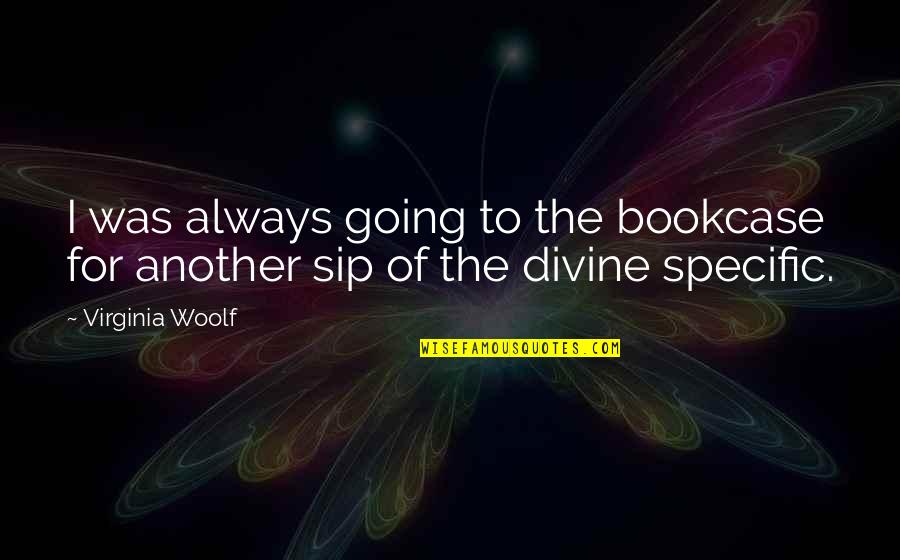 I was always going to the bookcase for another sip of the divine specific.

~ Virginia Woolf

WISEFAMOUSQUOTES.COM